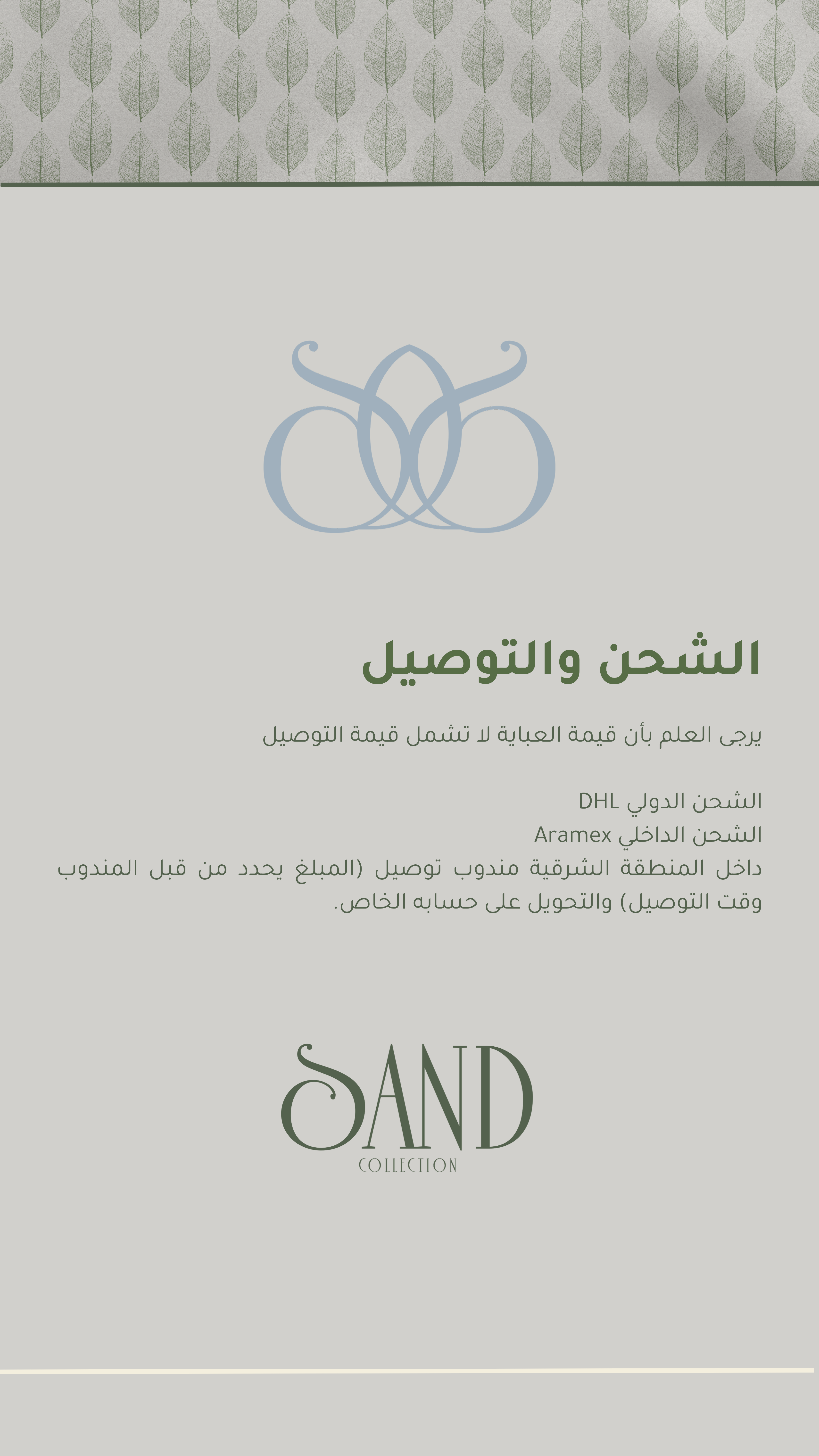 الشحن والتوصيل

يرجى العلم بأن قيمة العباية لا تشمل قيمة التوصيل

الشحن الدولي DHL
الشحن الداخلي Aramex
داخل المنطقة الشرقية مندوب توصيل (المبلغ يحدد من قبل المندوب وقت التوصيل) والتحويل على حسابه الخاص.

SAND
COLLECTION